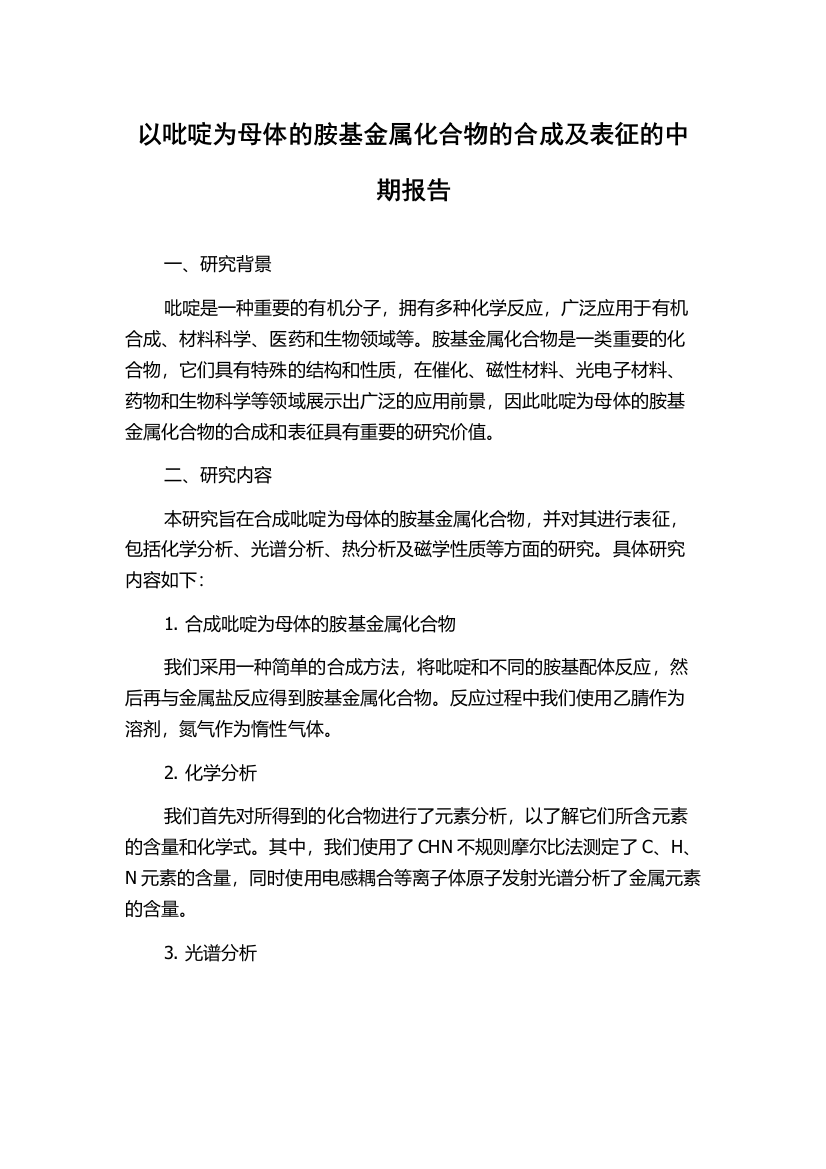 以吡啶为母体的胺基金属化合物的合成及表征的中期报告

一、研究背景

吡啶是一种重要的有机分子，拥有多种化学反应，广泛应用于有机合成、材料科学、医药和生物领域等。胺基金属化合物是一类重要的化合物，它们具有特殊的结构和性质，在催化、磁性材料、光电子材料、药物和生物科学等领域展示出广泛的应用前景，因此吡啶为母体的胺基金属化合物的合成和表征具有重要的研究价值。

二、研究内容

本研究旨在合成吡啶为母体的胺基金属化合物，并对其进行表征，包括化学分析、光谱分析、热分析及磁学性质等方面的研究。具体研究内容如下：

1. 合成吡啶为母体的胺基金属化合物

我们采用一种简单的合成方法，将吡啶和不同的胺基配体反应，然后再与金属盐反应得到胺基金属化合物。反应过程中我们使用乙腈作为溶剂，氮气作为惰性气体。

2. 化学分析

我们首先对所得到的化合物进行了元素分析，以了解它们所含元素的含量和化学式。其中，我们使用了 CHN 不规则摩尔比法测定了 C、H、N 元素的含量，同时使用电感耦合等离子体原子发射光谱分析了金属元素的含量。

3. 光谱分析